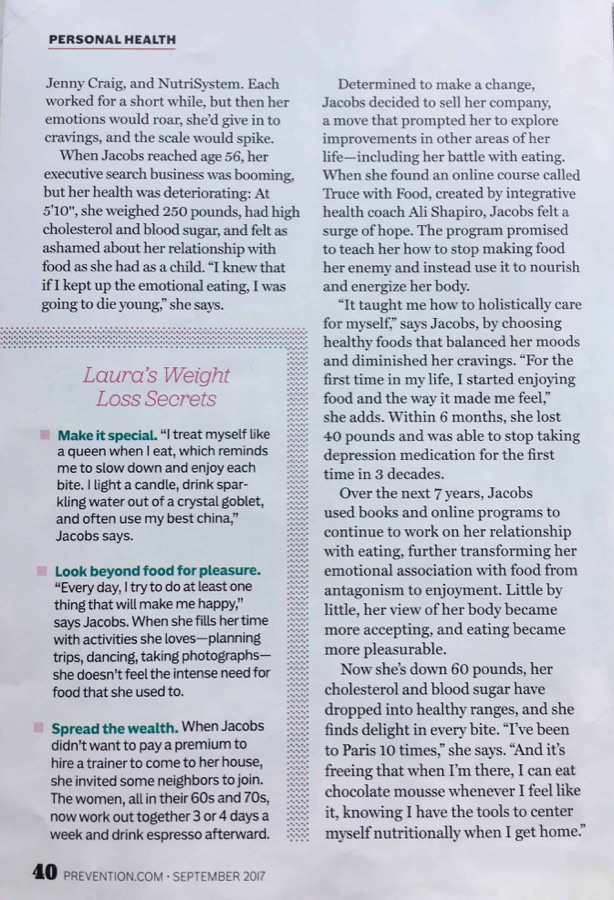 PERSONAL HEALTH

Jenny Craig, and NutriSystem. Each worked for a short while, but then her emotions would roar, she'd give in to cravings, and the scale would spike.

When Jacobs reached age 56, her executive search business was booming, but her health was deteriorating: At 5'10", she weighed 250 pounds, had high cholesterol and blood sugar, and felt as ashamed about her relationship with food as she had as a child. "I knew that if I kept up the emotional eating, I was going to die young," she says.

Laura's Weight Loss Secrets

Make it special. "I treat myself like a queen when I eat, which reminds me to slow down and enjoy each bite. I light a candle, drink sparkling water out of a crystal goblet, and often use my best china," Jacobs says.

Look beyond food for pleasure. "Every day, I try to do at least one thing that will make me happy," says Jacobs. When she fills her time with activities she loves—planning trips, dancing, taking photographs—she doesn't feel the intense need for food that she used to.

Spread the wealth. When Jacobs didn't want to pay a premium to hire a trainer to come to her house, she invited some neighbors to join. The women, all in their 60s and 70s, now work out together 3 or 4 days a week and drink espresso afterward.

Determined to make a change, Jacobs decided to sell her company, a move that prompted her to explore improvements in other areas of her life—including her battle with eating. When she found an online course called Truce with Food, created by integrative health coach Ali Shapiro, Jacobs felt a surge of hope. The program promised to teach her how to stop making food her enemy and instead use it to nourish and energize her body.

"It taught me how to holistically care for myself," says Jacobs, by choosing healthy foods that balanced her moods and diminished her cravings. "For the first time in my life, I started enjoying food and the way it made me feel," she adds. Within 6 months, she lost 40 pounds and was able to stop taking depression medication for the first time in 3 decades.

Over the next 7 years, Jacobs used books and online programs to continue to work on her relationship with eating, further transforming her emotional association with food from antagonism to enjoyment. Little by little, her view of her body became more accepting, and eating became more pleasurable.

Now she's down 60 pounds, her cholesterol and blood sugar have dropped into healthy ranges, and she finds delight in every bite. "I've been to Paris 10 times," she says. "And it's freeing that when I'm there, I can eat chocolate mousse whenever I feel like it, knowing I have the tools to center myself nutritionally when I get home."

40 PREVENTION.COM · SEPTEMBER 2017